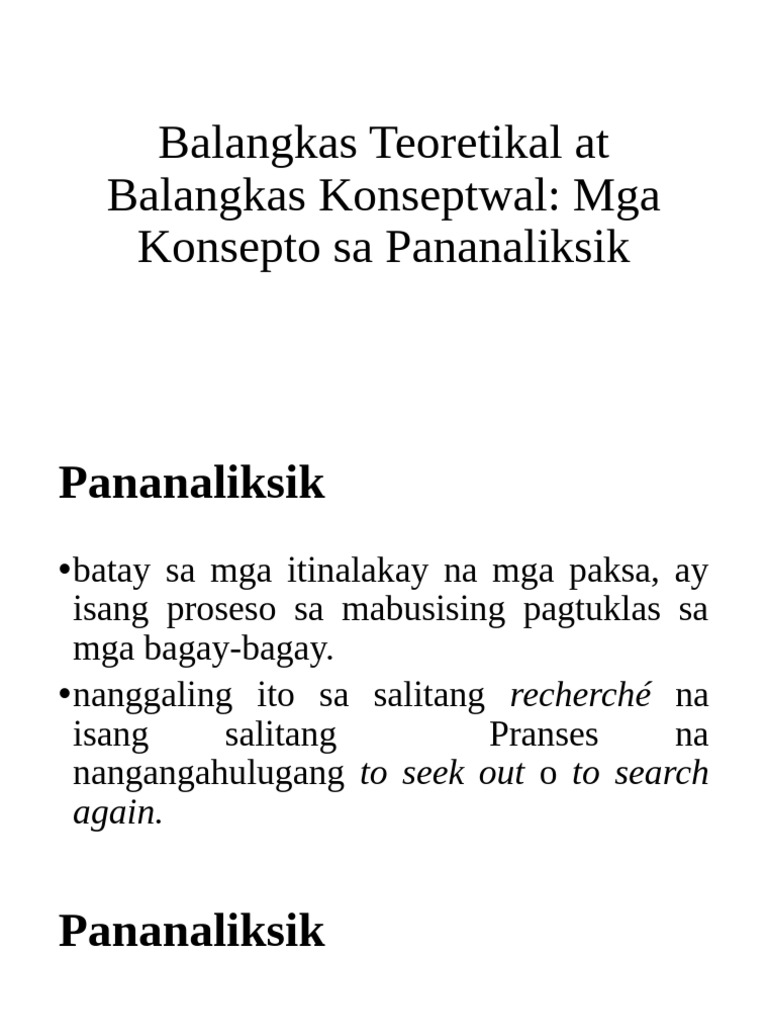 Balangkas Teoretikal at Balangkas Konseptwal: Mga Konsepto sa Pananaliksik

Pananaliksik

•batay sa mga itinalakay na mga paksa, ay isang proseso sa mabusising pagtuklas sa mga bagay-bagay.

•nanggaling ito sa salitang recherché na isang salitang Pranses na nangangahulugang to seek out o to search again.

Pananaliksik